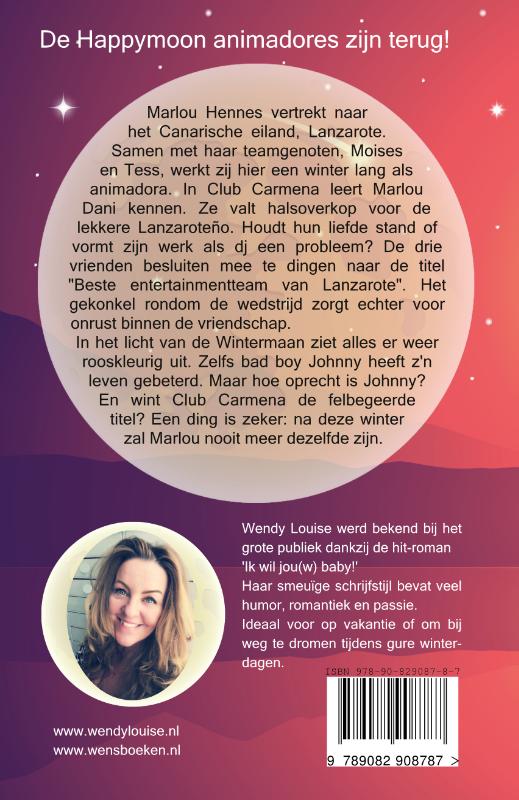 De Happymoon animadores zijn terug!

Marlou Hennes vertrekt naar het Canarische eiland, Lanzarote. Samen met haar teamgenoten, Moises en Tess, werkt zij hier een winter lang als animadora. In Club Carmena leert Marlou Dani kennen. Ze valt halsoverkop voor de lekkere Lanzaroteño. Houdt hun liefde stand of vormt zijn werk als dj een probleem? De drie vrienden besluiten mee te dingen naar de titel "Beste entertainmentteam van Lanzarote". Het gekonkel rondom de wedstrijd zorgt echter voor onrust binnen de vriendschap.
In het licht van de Wintermaan ziet alles er weer rooskleurig uit. Zelfs bad boy Johnny heeft z'n leven gebeterd. Maar hoe oprecht is Johnny? En wint Club Carmena de felbegeerde titel? Een ding is zeker: na deze winter zal Marlou nooit meer dezelfde zijn.

Wendy Louise werd bekend bij het grote publiek dankzij de hit-roman 'Ik wil jou(w) baby!'
Haar smeuïge schrijfstijl bevat veel humor, romantiek en passie.
Ideaal voor op vakantie of om bij weg te dromen tijdens gure winterdagen.

ISBN 978-90-829087-8-7

9 789082 908787 >

www.wendylouise.nl
www.wensboeken.nl